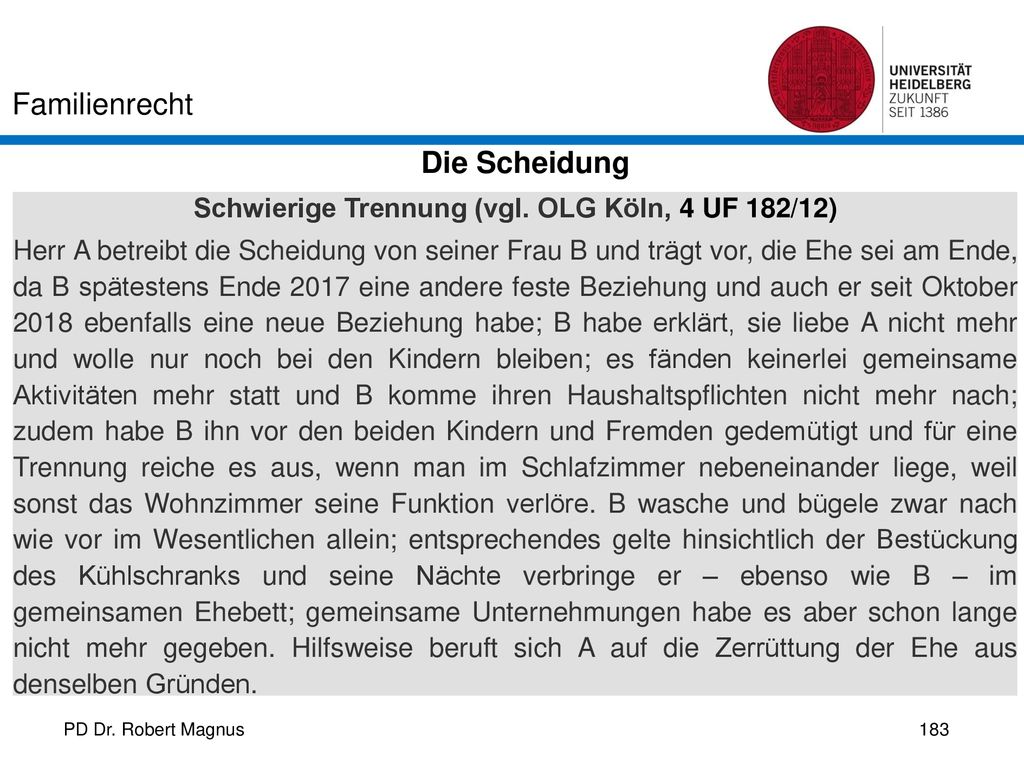 Familienrecht

UNIVERSITÄT HEIDELBERG
ZUKUNFT
SEIT 1386

Die Scheidung

Schwierige Trennung (vgl. OLG Köln, 4 UF 182/12)

Herr A betreibt die Scheidung von seiner Frau B und trägt vor, die Ehe sei am Ende, da B spätestens Ende 2017 eine andere feste Beziehung und auch er seit Oktober 2018 ebenfalls eine neue Beziehung habe; B habe erklärt, sie liebe A nicht mehr und wolle nur noch bei den Kindern bleiben; es fänden keinerlei gemeinsame Aktivitäten mehr statt und B komme ihren Haushaltspflichten nicht mehr nach; zudem habe B ihn vor den beiden Kindern und Fremden gedemütigt und für eine Trennung reiche es aus, wenn man im Schlafzimmer nebeneinander liege, weil sonst das Wohnzimmer seine Funktion verlöre. B wasche und bügele zwar nach wie vor im Wesentlichen allein; entsprechendes gelte hinsichtlich der Bestückung des Kühlschranks und seine Nächte verbringe er – ebenso wie B – im gemeinsamen Ehebett; gemeinsame Unternehmungen habe es aber schon lange nicht mehr gegeben. Hilfsweise beruft sich A auf die Zerrüttung der Ehe aus denselben Gründen.

PD Dr. Robert Magnus

183